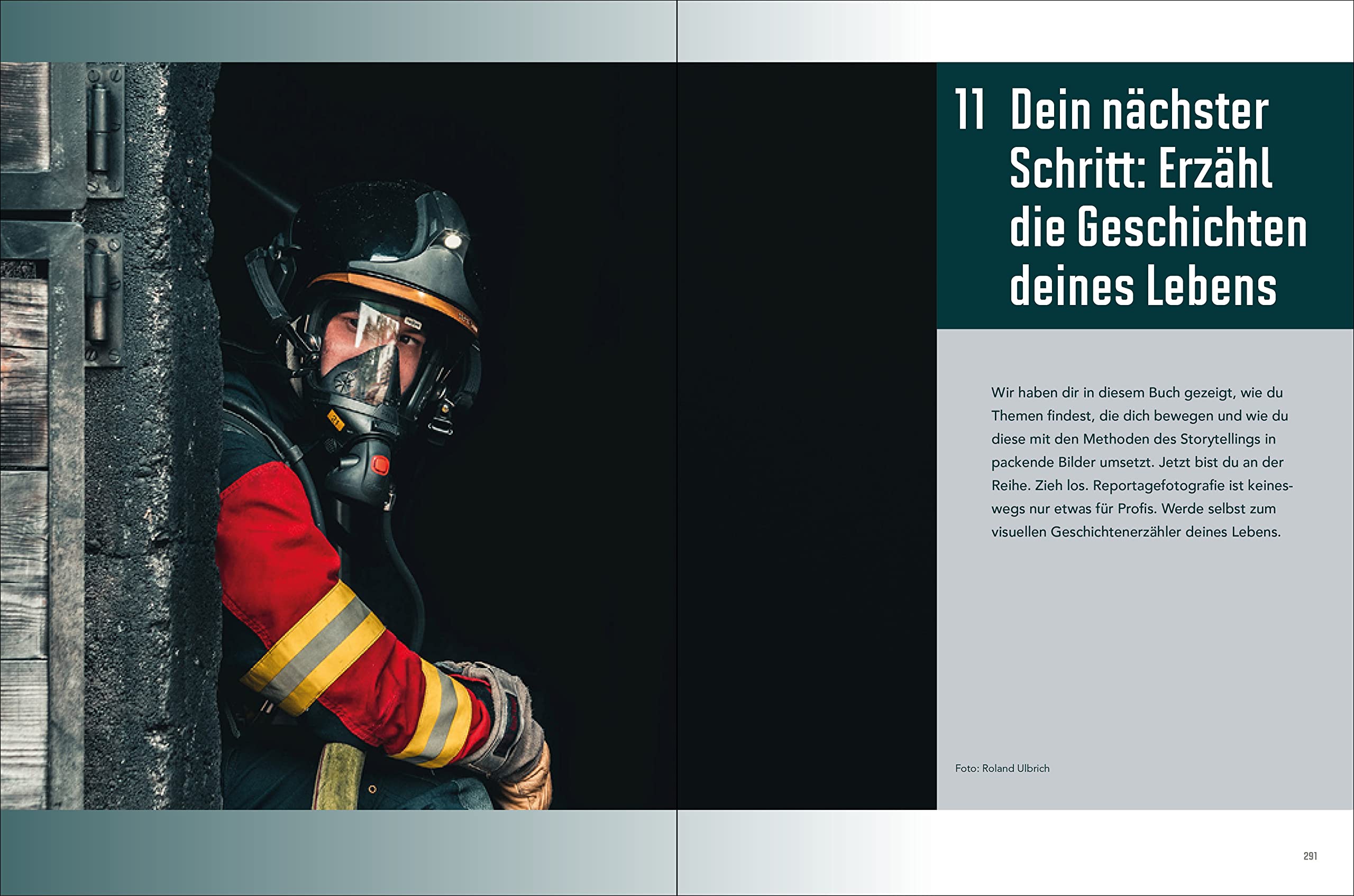 11 Dein nächster Schritt: Erzähl die Geschichten deines Lebens

Wir haben dir in diesem Buch gezeigt, wie du Themen findest, die dich bewegen und wie du diese mit den Methoden des Storytellings in packende Bilder umsetzt. Jetzt bist du an der Reihe. Zieh los. Reportagefotografie ist keineswegs nur etwas für Profis. Werde selbst zum visuellen Geschichtenerzähler deines Lebens.

Foto: Roland Ulbrich

291